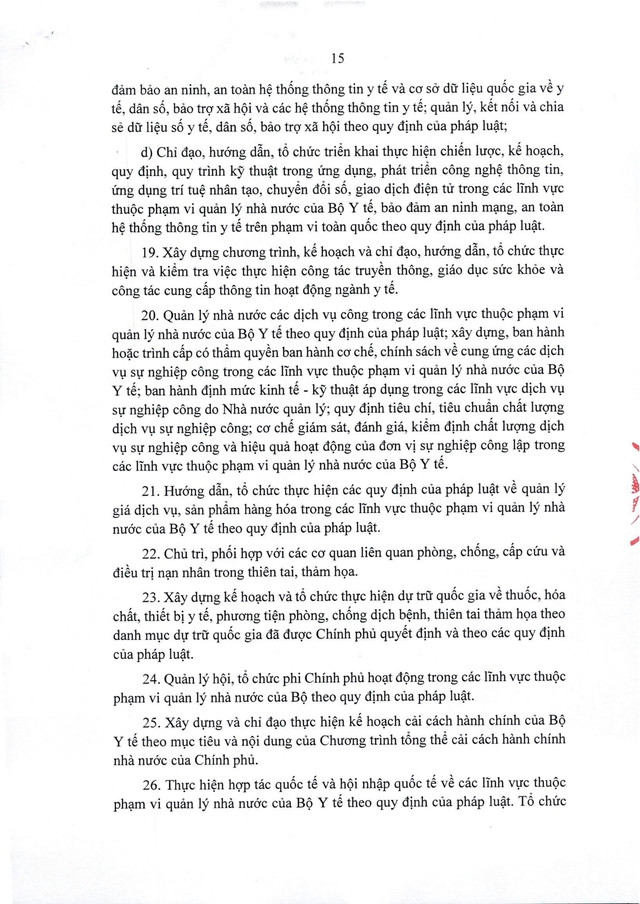 15

đảm bảo an ninh, an toàn hệ thống thông tin y tế và cơ sở dữ liệu quốc gia về y tế, dân số, bảo trợ xã hội và các hệ thống thông tin y tế; quản lý, kết nối và chia sẻ dữ liệu số y tế, dân số, bảo trợ xã hội theo quy định của pháp luật;

d) Chỉ đạo, hướng dẫn, tổ chức triển khai thực hiện chiến lược, kế hoạch, quy định, quy trình kỹ thuật trong ứng dụng, phát triển công nghệ thông tin, ứng dụng trí tuệ nhân tạo, chuyển đổi số, giao dịch điện tử trong các lĩnh vực thuộc phạm vi quản lý nhà nước của Bộ Y tế, bảo đảm an ninh mạng, an toàn hệ thống thông tin y tế trên phạm vi toàn quốc theo quy định của pháp luật.

19. Xây dựng chương trình, kế hoạch và chỉ đạo, hướng dẫn, tổ chức thực hiện và kiểm tra việc thực hiện công tác truyền thông, giáo dục sức khỏe và công tác cung cấp thông tin hoạt động ngành y tế.

20. Quản lý nhà nước các dịch vụ công trong các lĩnh vực thuộc phạm vi quản lý nhà nước của Bộ Y tế theo quy định của pháp luật; xây dựng, ban hành hoặc trình cấp có thẩm quyền ban hành cơ chế, chính sách về cung ứng các dịch vụ sự nghiệp công trong các lĩnh vực thuộc phạm vi quản lý nhà nước của Bộ Y tế; ban hành định mức kinh tế - kỹ thuật áp dụng trong các lĩnh vực dịch vụ sự nghiệp công do Nhà nước quản lý; quy định tiêu chí, tiêu chuẩn chất lượng dịch vụ sự nghiệp công; cơ chế giám sát, đánh giá, kiểm định chất lượng dịch vụ sự nghiệp công và hiệu quả hoạt động của đơn vị sự nghiệp công lập trong các lĩnh vực thuộc phạm vi quản lý nhà nước của Bộ Y tế.

21. Hướng dẫn, tổ chức thực hiện các quy định của pháp luật về quản lý giá dịch vụ, sản phẩm hàng hóa trong các lĩnh vực thuộc phạm vi quản lý nhà nước của Bộ Y tế theo quy định của pháp luật.

22. Chủ trì, phối hợp với các cơ quan liên quan phòng, chống, cấp cứu và điều trị nạn nhân trong thiên tai, thảm họa.

23. Xây dựng kế hoạch và tổ chức thực hiện dự trữ quốc gia về thuốc, hóa chất, thiết bị y tế, phương tiện phòng, chống dịch bệnh, thiên tai thảm họa theo danh mục dự trữ quốc gia đã được Chính phủ quyết định và theo các quy định của pháp luật.

24. Quản lý hội, tổ chức phi Chính phủ hoạt động trong các lĩnh vực thuộc phạm vi quản lý nhà nước của Bộ theo quy định của pháp luật.

25. Xây dựng và chỉ đạo thực hiện kế hoạch cải cách hành chính của Bộ Y tế theo mục tiêu và nội dung của Chương trình tổng thể cải cách hành chính nhà nước của Chính phủ.

26. Thực hiện hợp tác quốc tế và hội nhập quốc tế về các lĩnh vực thuộc phạm vi quản lý nhà nước của Bộ Y tế theo quy định của pháp luật. Tổ chức